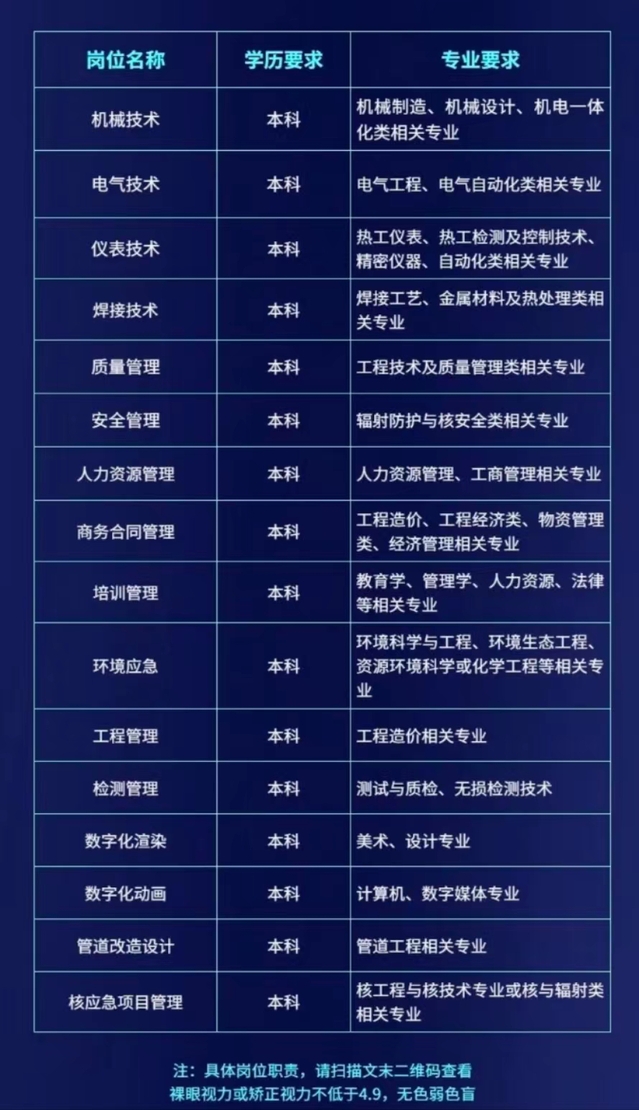 | 岗位名称 | 学历要求 | 专业要求 |
|---|---|---|
| 机械技术 | 本科 | 机械制造、机械设计、机电一体化类相关专业 |
| 电气技术 | 本科 | 电气工程、电气自动化类相关专业 |
| 仪表技术 | 本科 | 热工仪表、热工检测及控制技术、精密仪器、自动化类相关专业 |
| 焊接技术 | 本科 | 焊接工艺、金属材料及热处理类相关专业 |
| 质量管理 | 本科 | 工程技术及质量管理类相关专业 |
| 安全管理 | 本科 | 辐射防护与核安全类相关专业 |
| 人力资源管理 | 本科 | 人力资源管理、工商管理相关专业 |
| 商务合同管理 | 本科 | 工程造价、工程经济类、物资管理类、经济管理相关专业 |
| 培训管理 | 本科 | 教育学、管理学、人力资源、法律等相关专业 |
| 环境应急 | 本科 | 环境科学与工程、环境生态工程、资源环境科学或化学工程等相关专业 |
| 工程管理 | 本科 | 工程造价相关专业 |
| 检测管理 | 本科 | 测试与质检、无损检测技术 |
| 数字化渲染 | 本科 | 美术、设计专业 |
| 数字化动画 | 本科 | 计算机、数字媒体专业 |
| 管道改造设计 | 本科 | 管道工程相关专业 |
| 核应急项目管理 | 本科 | 核工程与核技术专业或核与辐射类相关专业 |

注：具体岗位职责，请扫描文末二维码查看
裸眼视力或矫正视力不低于4.9，无色弱色盲